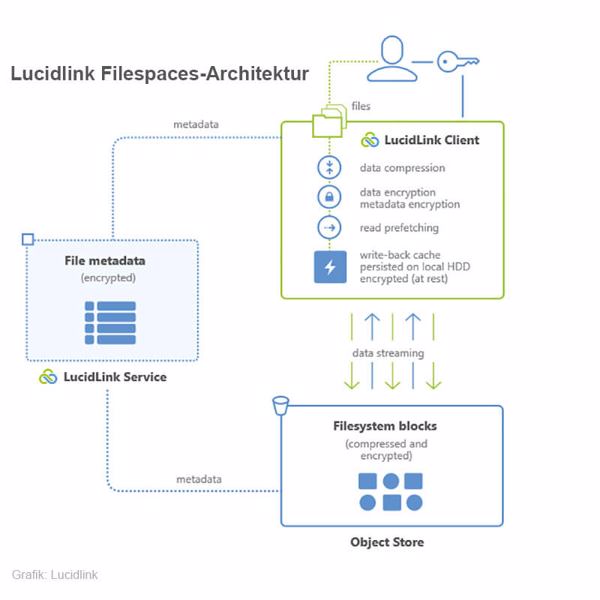 Lucidlink Filespaces-Architektur

files

metadata

LucidLink Client

data compression

data encryption
metadata encryption

read prefetching

write-back cache
persisted on local HDD
encrypted (at rest)

File metadata
(encrypted)

LucidLink Service

data streaming

Filesystem blocks
(compressed and encrypted)

metadata

Object Store

Grafik: Lucidlink